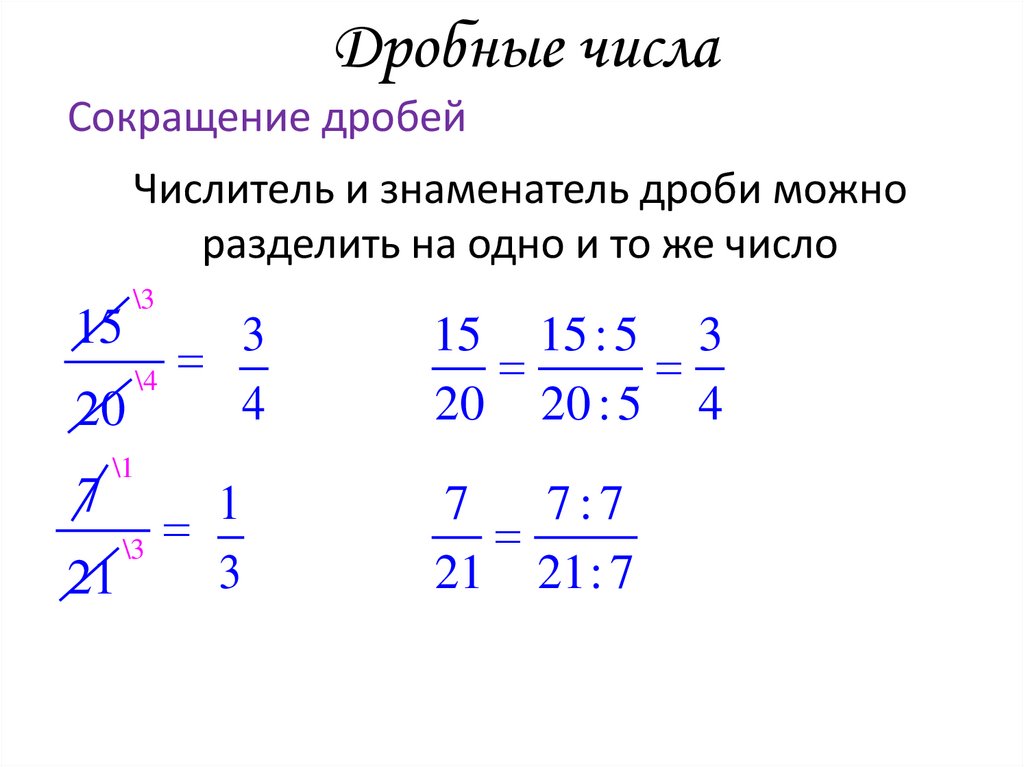 Дробные числа

Сокращение дробей

Числитель и знаменатель дроби можно разделить на одно и то же число

$\frac{15^{\backslash 3}}{20^{\backslash 4}} = \frac{3}{4}$

$\frac{15}{20} = \frac{15:5}{20:5} = \frac{3}{4}$

$\frac{7^{\backslash 1}}{21^{\backslash 3}} = \frac{1}{3}$

$\frac{7}{21} = \frac{7:7}{21:7}$